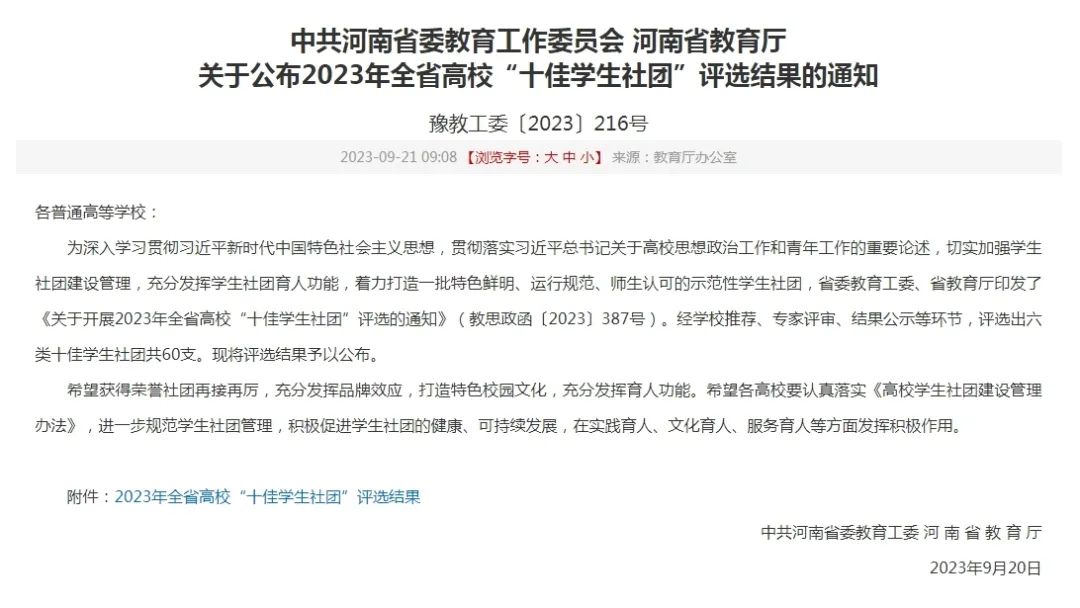 中共河南省委教育工作委员会 河南省教育厅
关于公布2023年全省高校“十佳学生社团”评选结果的通知

豫教工委〔2023〕216号

2023-09-21 09:08 【浏览字号：大 中 小】 来源：教育厅办公室

各普通高等学校：

为深入学习贯彻习近平新时代中国特色社会主义思想，贯彻落实习近平总书记关于高校思想政治工作和青年工作的重要论述，切实加强学生社团建设管理，充分发挥学生社团育人功能，着力打造一批特色鲜明、运行规范、师生认可的示范性学生社团，省委教育工委、省教育厅印发了《关于开展2023年全省高校“十佳学生社团”评选的通知》（教思政函〔2023〕387号）。经学校推荐、专家评审、结果公示等环节，评选出六类十佳学生社团共60支。现将评选结果予以公布。

希望获得荣誉社团再接再厉，充分发挥品牌效应，打造特色校园文化，充分发挥育人功能。希望各高校要认真落实《高校学生社团建设管理办法》，进一步规范学生社团管理，积极促进学生社团的健康、可持续发展，在实践育人、文化育人、服务育人等方面发挥积极作用。

附件：2023年全省高校“十佳学生社团”评选结果

中共河南省委教育工委 河 南 省 教 育 厅

2023年9月20日